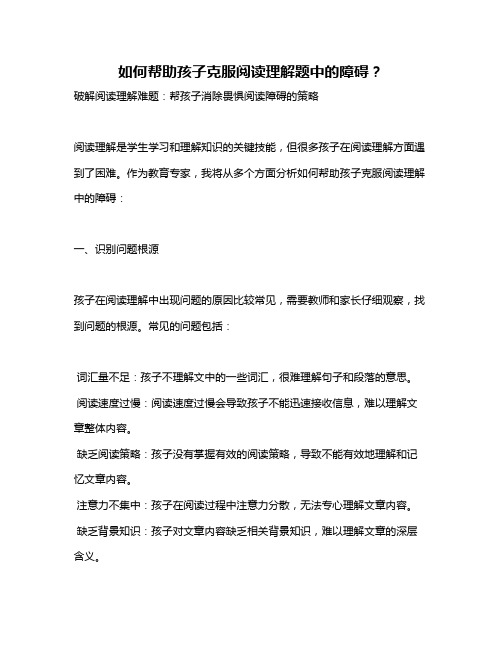 如何帮助孩子克服阅读理解题中的障碍？

破解阅读理解难题：帮孩子消除畏惧阅读障碍的策略

阅读理解是学生学习和理解知识的关键技能，但很多孩子在阅读理解方面遇到了困难。作为教育专家，我将从多个方面分析如何帮助孩子克服阅读理解中的障碍：

一、识别问题根源

孩子在阅读理解中出现问题的原因比较常见，需要教师和家长仔细观察，找到问题的根源。常见的问题包括：

词汇量不足：孩子不理解文中的一些词汇，很难理解句子和段落的意思。

阅读速度过慢：阅读速度过慢会导致孩子不能迅速接收信息，难以理解文章整体内容。

缺乏阅读策略：孩子没有掌握有效的阅读策略，导致不能有效地理解和记忆文章内容。

注意力不集中：孩子在阅读过程中注意力分散，无法专心理解文章内容。

缺乏背景知识：孩子对文章内容缺乏相关背景知识，难以理解文章的深层含义。